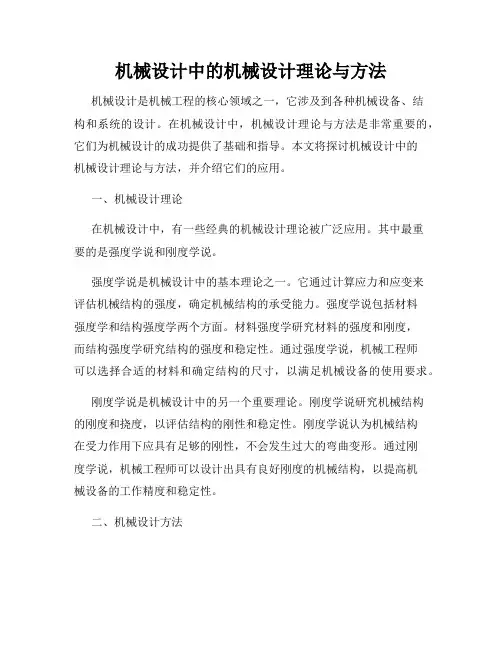 机械设计中的机械设计理论与方法

机械设计是机械工程的核心领域之一，它涉及到各种机械设备、结构和系统的设计。在机械设计中，机械设计理论与方法是非常重要的，它们为机械设计的成功提供了基础和指导。本文将探讨机械设计中的机械设计理论与方法，并介绍它们的应用。

一、机械设计理论

在机械设计中，有一些经典的机械设计理论被广泛应用。其中最重要的是强度学说和刚度学说。

强度学说是机械设计中的基本理论之一。它通过计算应力和应变来评估机械结构的强度，确定机械结构的承受能力。强度学说包括材料强度学和结构强度学两个方面。材料强度学研究材料的强度和刚度，而结构强度学研究结构的强度和稳定性。通过强度学说，机械工程师可以选择合适的材料和确定结构的尺寸，以满足机械设备的使用要求。

刚度学说是机械设计中的另一个重要理论。刚度学说研究机械结构的刚度和挠度，以评估结构的刚性和稳定性。刚度学说认为机械结构在受力作用下应具有足够的刚性，不会发生过大的弯曲变形。通过刚度学说，机械工程师可以设计出具有良好刚度的机械结构，以提高机械设备的工作精度和稳定性。

二、机械设计方法